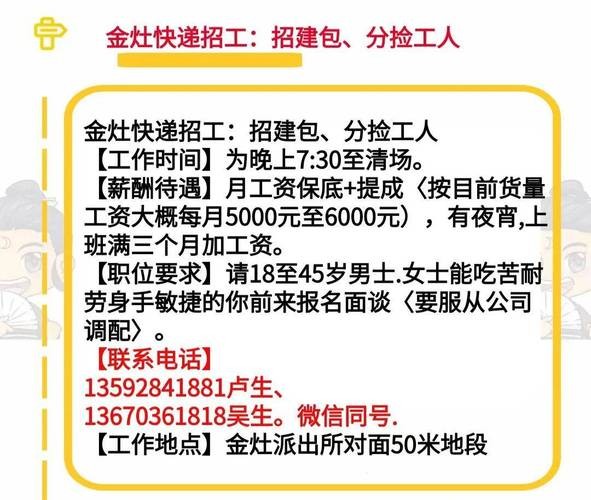 金灶快递招工：招建包、分捡工人

金灶快递招工：招建包、分捡工人
【工作时间】为晚上7:30至清场。
【薪酬待遇】月工资保底+提成〈按目前货量工资大概每月5000元至6000元），有夜宵,上班满三个月加工资。
【职位要求】请18至45岁男士.女士能吃苦耐劳身手敏捷的你前来报名面谈〈要服从公司调配〉。
【联系电话】
13592841881卢生、
13670361818吴生。微信同号.
【工作地点】金灶派出所对面50米地段